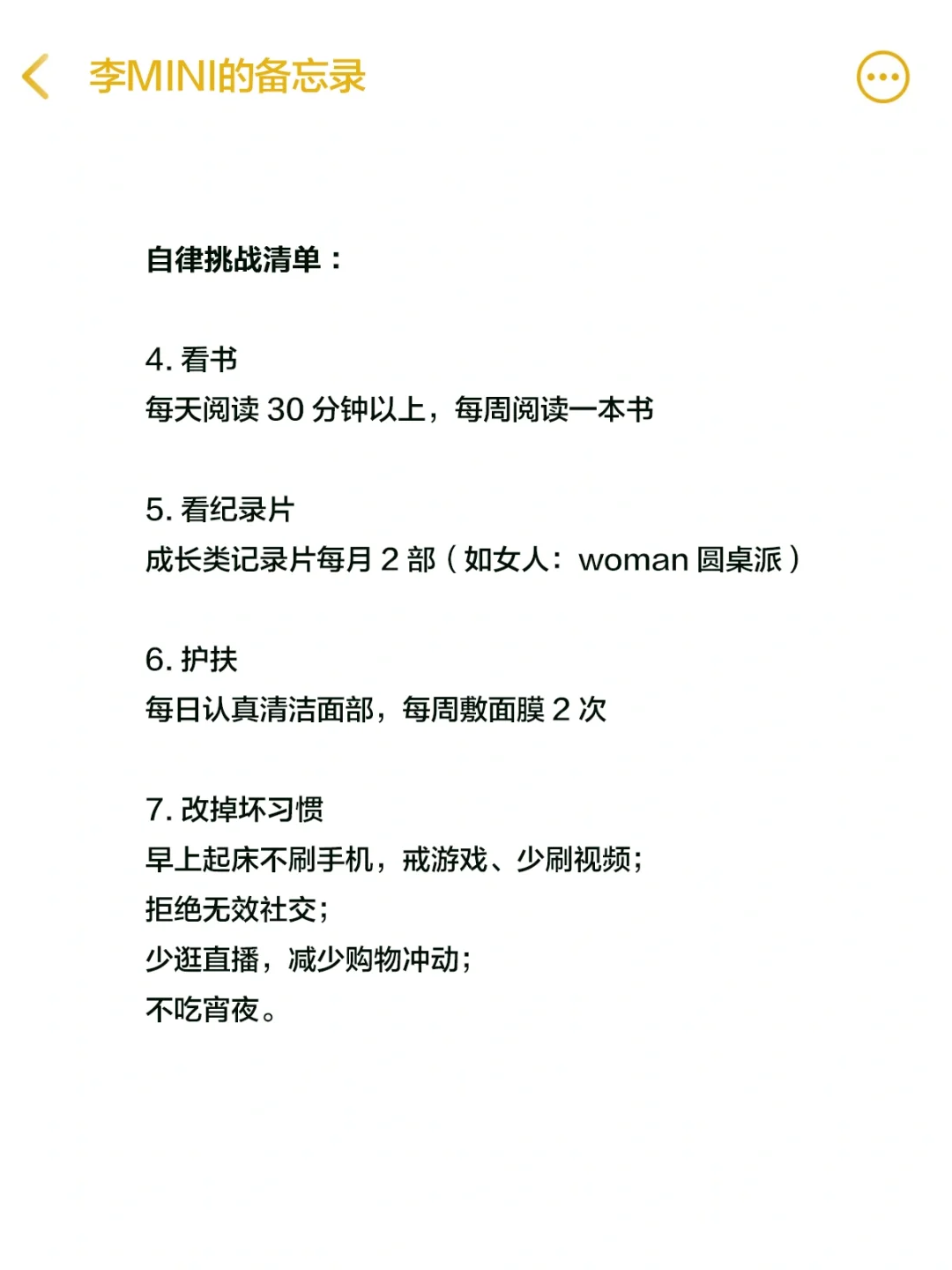 李MINI的备忘录

自律挑战清单：

4. 看书
每天阅读 30 分钟以上，每周阅读一本书

5. 看纪录片
成长类记录片每月 2 部（如女人：woman 圆桌派）

6. 护扶
每日认真清洁面部，每周敷面膜 2 次

7. 改掉坏习惯
早上起床不刷手机，戒游戏、少刷视频；
拒绝无效社交；
少逛直播，减少购物冲动；
不吃宵夜。